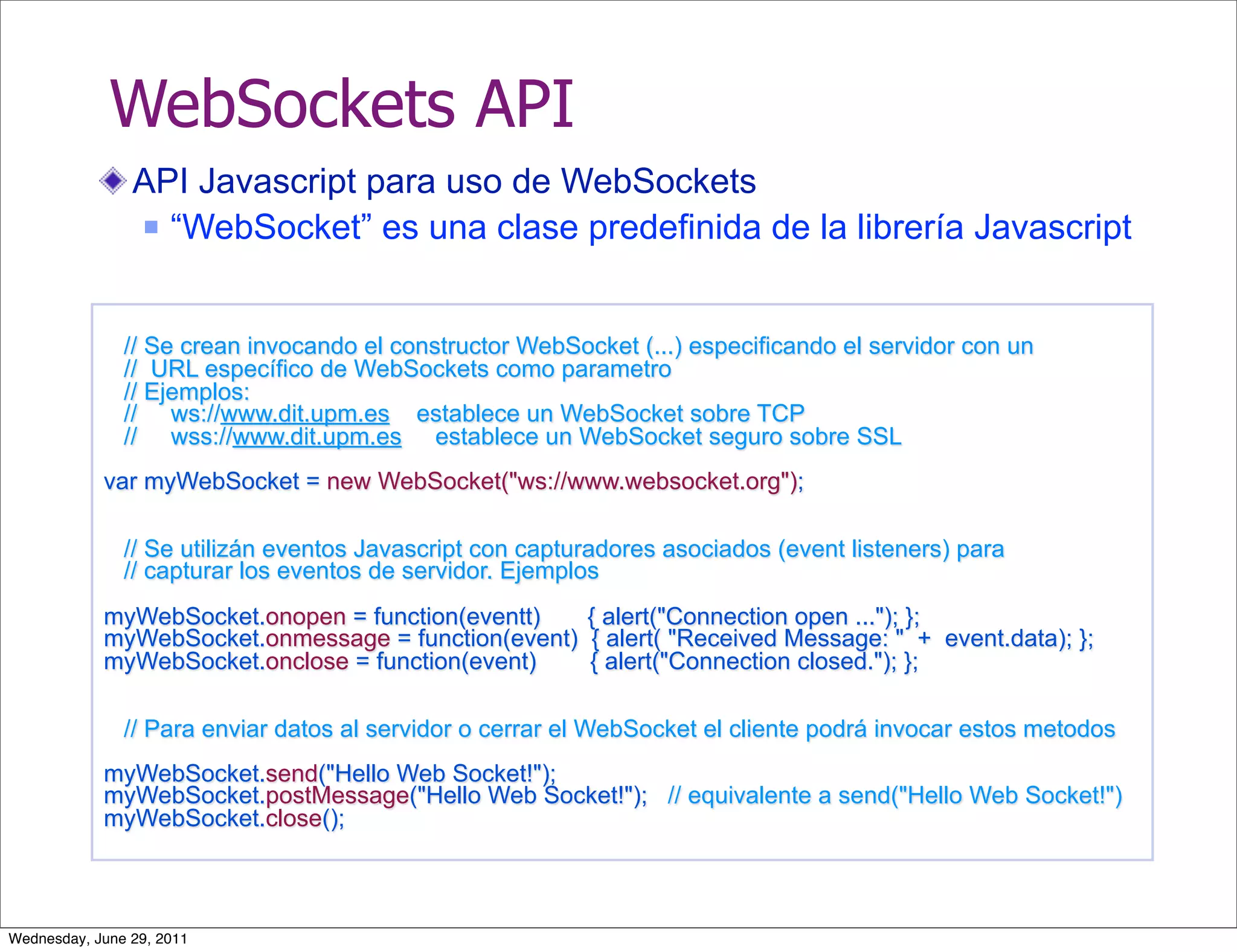 WebSockets API

API Javascript para uso de WebSockets

“WebSocket” es una clase predefinida de la librería Javascript

// Se crean invocando el constructor WebSocket (...) especificando el servidor con un
// URL específico de WebSockets como parametro
// Ejemplos:
// ws://www.dit.upm.es establece un WebSocket sobre TCP
// wss://www.dit.upm.es establece un WebSocket seguro sobre SSL

var myWebSocket = new WebSocket("ws://www.websocket.org");

// Se utilizán eventos Javascript con capturadores asociados (event listeners) para
// capturar los eventos de servidor. Ejemplos

myWebSocket.onopen = function(eventt) { alert("Connection open ..."); };
myWebSocket.onmessage = function(event) { alert( "Received Message: " + event.data); };
myWebSocket.onclose = function(event) { alert("Connection closed."); };

// Para enviar datos al servidor o cerrar el WebSocket el cliente podrá invocar estos metodos

myWebSocket.send("Hello Web Socket!");
myWebSocket.postMessage("Hello Web Socket!"); // equivalente a send("Hello Web Socket!")
myWebSocket.close();

Wednesday, June 29, 2011